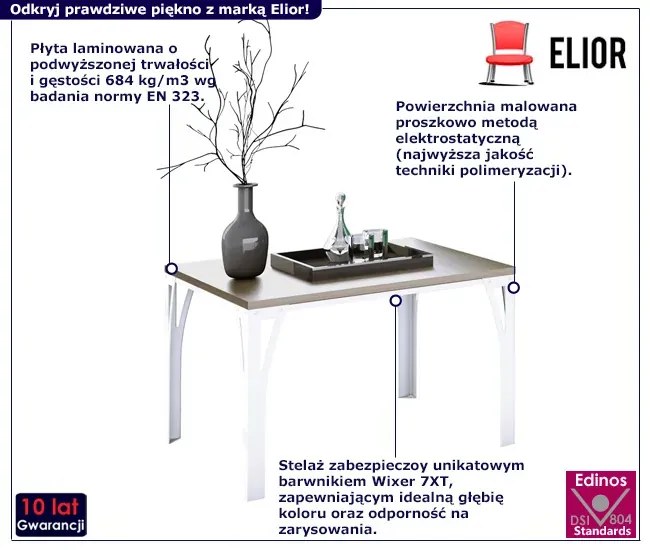 Odkryj prawdziwe piękno z marką Elior!

Płyta laminowana o podwyższonej trwałości i gęstości 684 kg/m3 wg badania normy EN 323.

ELIOR

Powierzchnia malowana proszkowo metodą elektrostatyczną (najwyższa jakość techniki polimeryzacji).

Stelaż zabezpieczoy unikatowym barwnikiem Wixer 7XT, zapewniającym idealną głębię koloru oraz odporność na zarysowania.

10 lat
Gwarancji

Edinos
DSI 804
Standards